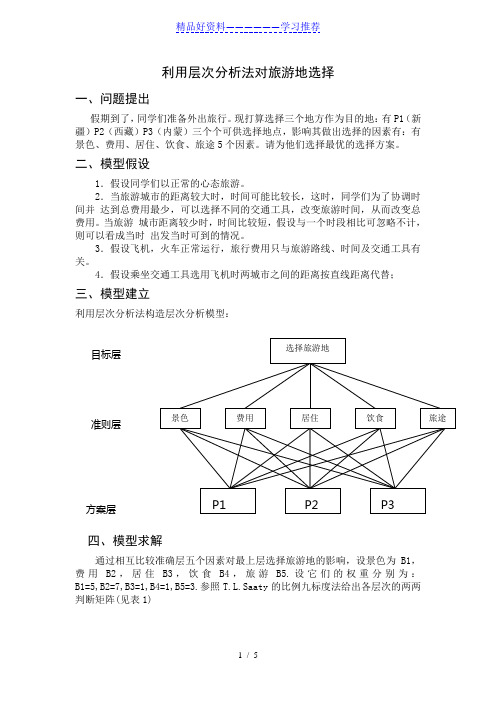 精品好资料——————学习推荐

利用层次分析法对旅游地选择

一、问题提出

假期到了，同学们准备外出旅行。现打算选择三个地方作为目的地：有 P1（新疆）P2（西藏）P3（内蒙）三个个可供选择地点，影响其做出选择的因素有：有景色、费用、居住、饮食、旅途 5 个因素。请为他们选择最优的选择方案。

二、模型假设

1．假设同学们以正常的心态旅游。

2．当旅游城市的距离较大时，时间可能比较长，这时，同学们为了协调时间并 达到总费用最少，可以选择不同的交通工具，改变旅游时间，从而改变总费用。当旅游 城市距离较少时，时间比较短，假设与一个时段相比可忽略不计，则可以看成当时 出发当时可到的情况。

3．假设飞机，火车正常运行，旅行费用只与旅游路线、时间及交通工具有关。

4．假设乘坐交通工具选用飞机时两城市之间的距离按直线距离代替；

三、模型建立

利用层次分析法构造层次分析模型：

目标层

选择旅游地

准则层

景色

费用

居住

饮食

旅途

方案层

P1

P2

P3

四、模型求解

通过相互比较准确层五个因素对最上层选择旅游地的影响，设景色为 B1，费用 B2，居住 B3，饮食 B4，旅游 B5．设它们的权重分别为：B1=5,B2=7,B3=1,B4=1,B5=3．参照 T.L.Saaty 的比例九标度法给出各层次的两两判断矩阵(见表 1)

1 / 5